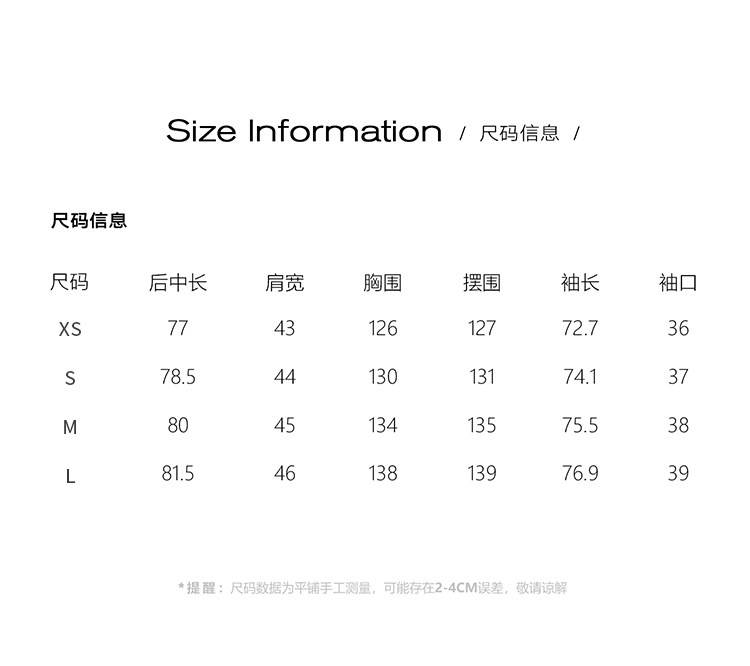 Size Information / 尺码信息 /

尺码信息

| 尺码 | 后中长 | 肩宽 | 胸围 | 摆围 | 袖长 | 袖口 |
|---|---|---|---|---|---|---|
| XS | 77 | 43 | 126 | 127 | 72.7 | 36 |
| S | 78.5 | 44 | 130 | 131 | 74.1 | 37 |
| M | 80 | 45 | 134 | 135 | 75.5 | 38 |
| L | 81.5 | 46 | 138 | 139 | 76.9 | 39 |

*提醒：尺码数据为平铺手工测量，可能存在2-4CM误差，敬请谅解